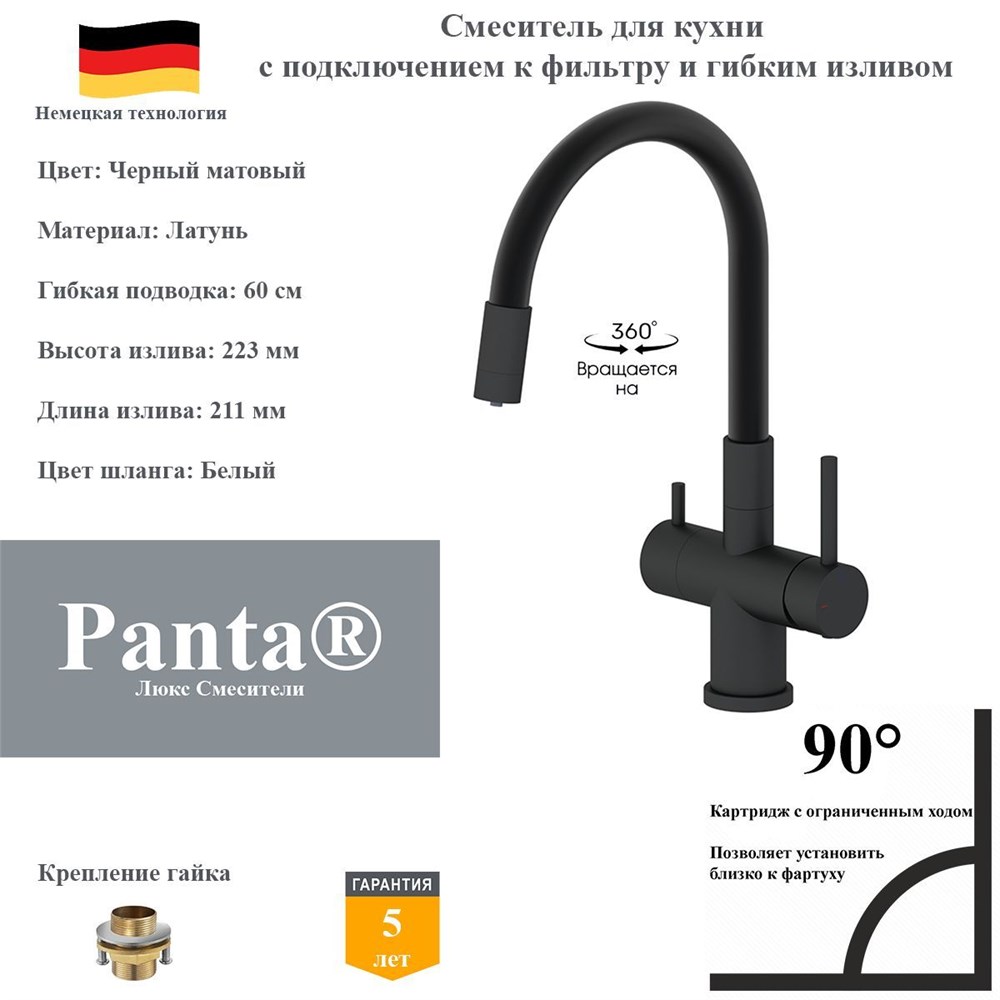 Смеситель для кухни
с подключением к фильтру и гибким изливом

Немецкая технология

Цвет: Черный матовый

Материал: Латунь

Гибкая подводка: 60 см

Высота излива: 223 мм

Длина излива: 211 мм

Цвет шланга: Белый

360°
Вращается
на

Panta®
Люкс Смесители

90°

Картридж с ограниченным ходом

Позволяет установить
близко к фартуху

Крепление гайка

ГАРАНТИЯ
5
лет